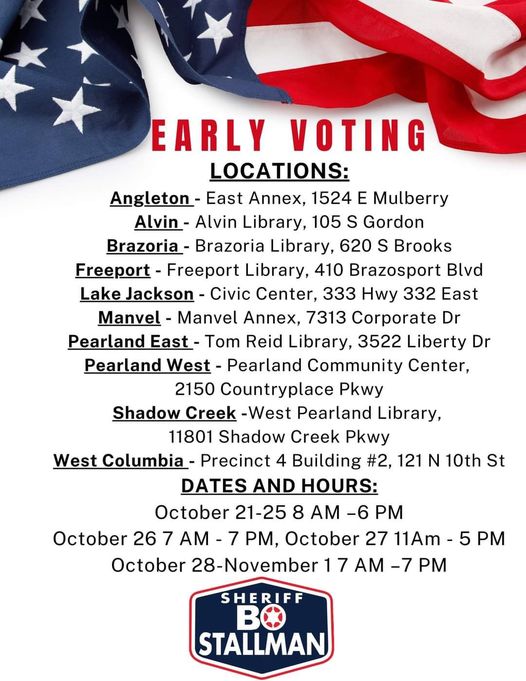 EARLY VOTING
LOCATIONS:

Angleton - East Annex, 1524 E Mulberry
Alvin - Alvin Library, 105 S Gordon
Brazoria - Brazoria Library, 620 S Brooks
Freeport - Freeport Library, 410 Brazosport Blvd
Lake Jackson - Civic Center, 333 Hwy 332 East
Manvel - Manvel Annex, 7313 Corporate Dr
Pearland East - Tom Reid Library, 3522 Liberty Dr
Pearland West - Pearland Community Center, 2150 Countryplace Pkwy
Shadow Creek -West Pearland Library, 11801 Shadow Creek Pkwy
West Columbia - Precinct 4 Building #2, 121 N 10th St

DATES AND HOURS:
October 21-25 8 AM –6 PM
October 26 7 AM - 7 PM, October 27 11Am - 5 PM
October 28-November 1 7 AM –7 PM

SHERIFF
BO
STALLMAN